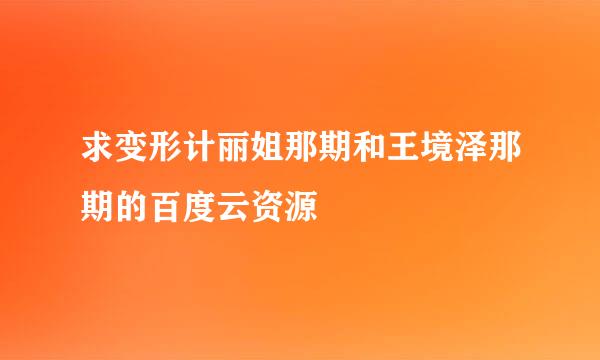 求变形计丽姐那期和王境泽那期的百度云资源